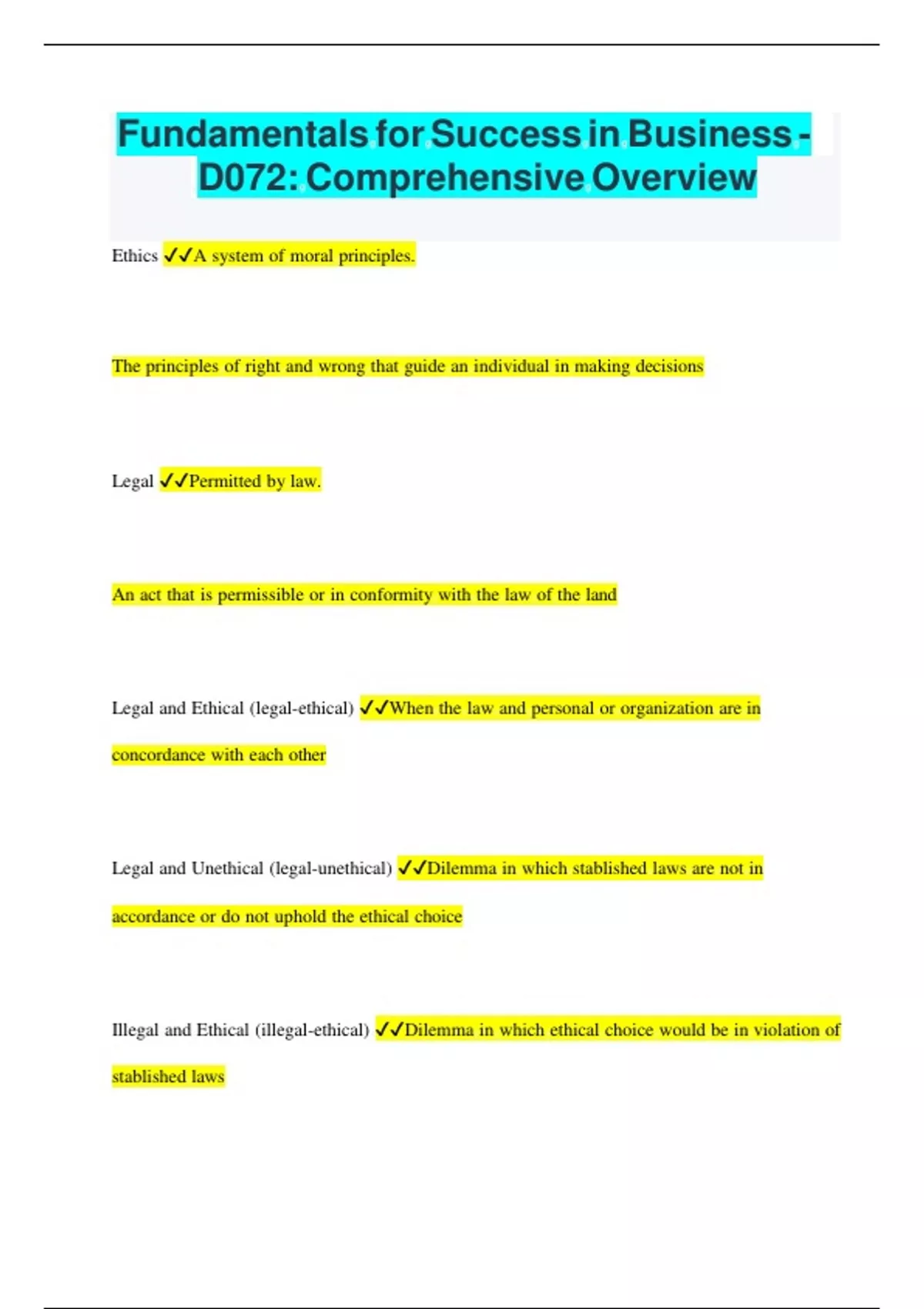 Fundamentals for Success in Business - D072: Comprehensive Overview

Ethics ✓✓A system of moral principles.

The principles of right and wrong that guide an individual in making decisions

Legal ✓✓Permitted by law.

An act that is permissible or in conformity with the law of the land

Legal and Ethical (legal-ethical) ✓✓When the law and personal or organization are in concordance with each other

Legal and Unethical (legal-unethical) ✓✓Dilemma in which stablished laws are not in accordance or do not uphold the ethical choice

Illegal and Ethical (illegal-ethical) ✓✓Dilemma in which ethical choice would be in violation of stablished laws